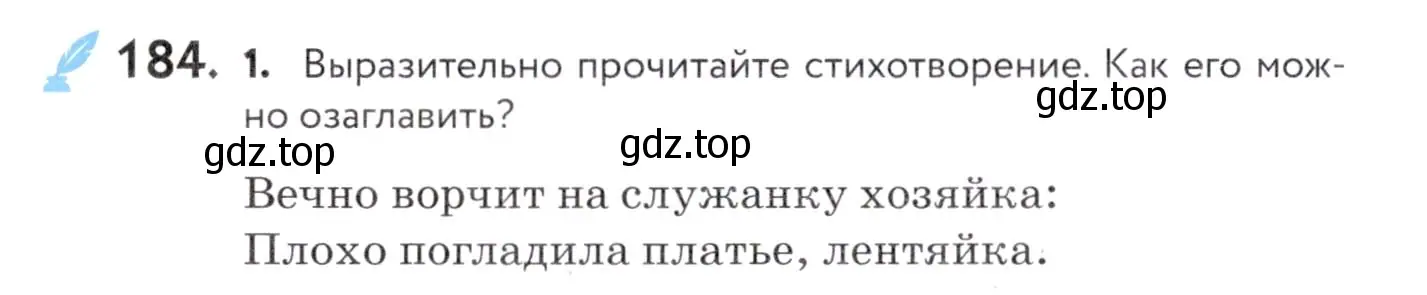 184. 1. Выразительно прочитайте стихотворение. Как его можно озаглавить?

gdz.top gdz.top gdz.top

Вечно ворчит на служанку хозяйка:
Плохо погладила платье, лентяйка.